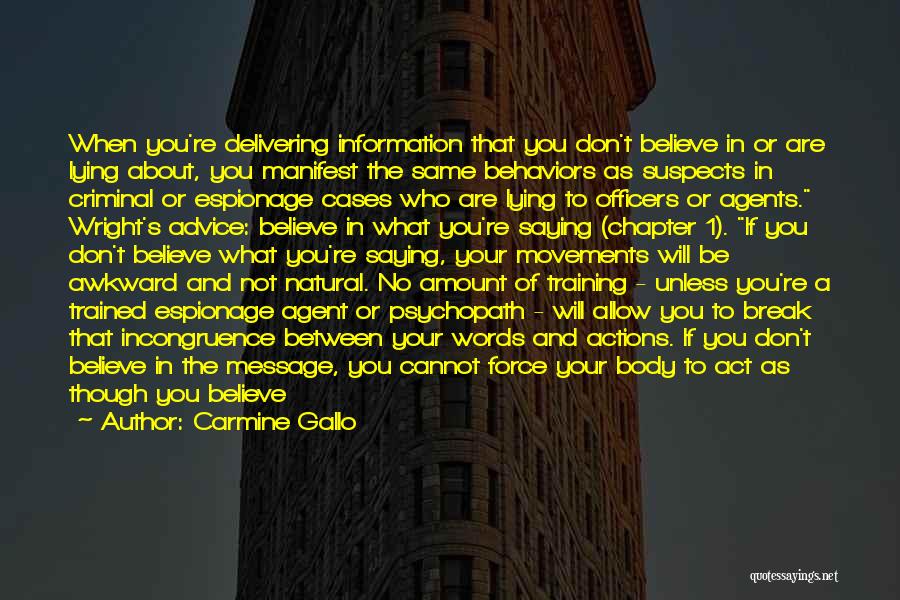 When you're delivering information that you don't believe in or are lying about, you manifest the same behaviors as suspects in criminal or espionage cases who are lying to officers or agents." Wright's advice: believe in what you're saying (chapter 1). "If you don't believe what you're saying, your movements will be awkward and not natural. No amount of training - unless you're a trained espionage agent or psychopath - will allow you to break that incongruence between your words and actions. If you don't believe in the message, you cannot force your body to act as though you believe

~ Author: Carmine Gallo

quotessayings.net